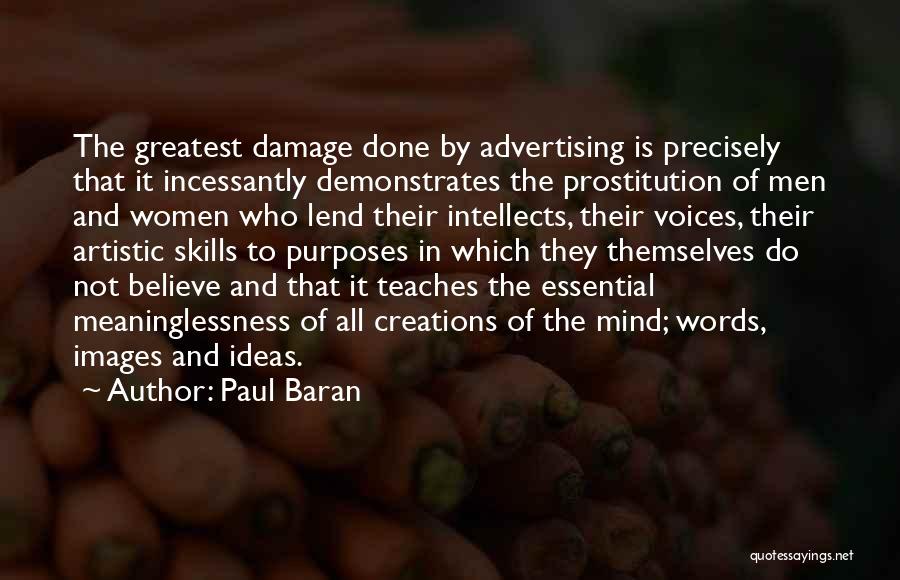 The greatest damage done by advertising is precisely that it incessantly demonstrates the prostitution of men and women who lend their intellects, their voices, their artistic skills to purposes in which they themselves do not believe and that it teaches the essential meaninglessness of all creations of the mind; words, images and ideas.

~ Author: Paul Baran

quotessayings.net